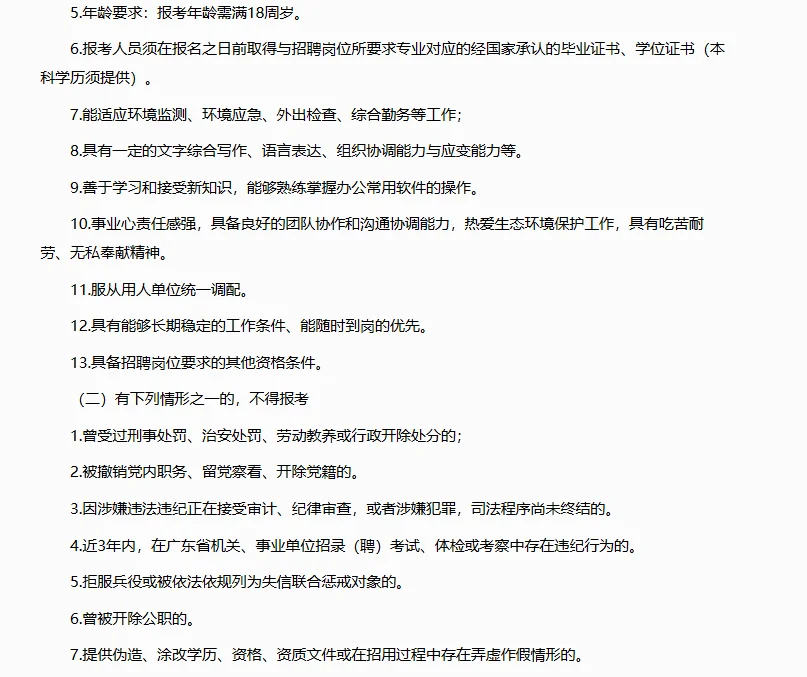 5.年龄要求：报考年龄需满18周岁。

6.报考人员须在报名之日前取得与招聘岗位所要求专业对应的经国家承认的毕业证书、学位证书（本科学历须提供）。

7.能适应环境监测、环境应急、外出检查、综合勤务等工作；

8.具有一定的文字综合写作、语言表达、组织协调能力与应变能力等。

9.善于学习和接受新知识，能够熟练掌握办公常用软件的操作。

10.事业心责任感强，具备良好的团队协作和沟通协调能力，热爱生态环境保护工作，具有吃苦耐劳、无私奉献精神。

11.服从用人单位统一调配。

12.具有能够长期稳定的工作条件、能随时到岗的优先。

13.具备招聘岗位要求的其他资格条件。

（二）有下列情形之一的，不得报考

1.曾受过刑事处罚、治安处罚、劳动教养或行政开除处分的；

2.被撤销党内职务、留党察看、开除党籍的。

3.因涉嫌违法违纪正在接受审计、纪律审查，或者涉嫌犯罪，司法程序尚未终结的。

4.近3年内，在广东省机关、事业单位招录（聘）考试、体检或考察中存在违纪行为的。

5.拒服兵役或被依法依规列为失信联合惩戒对象的。

6.曾被开除公职的。

7.提供伪造、涂改学历、资格、资质文件或在招用过程中存在弄虚作假情形的。